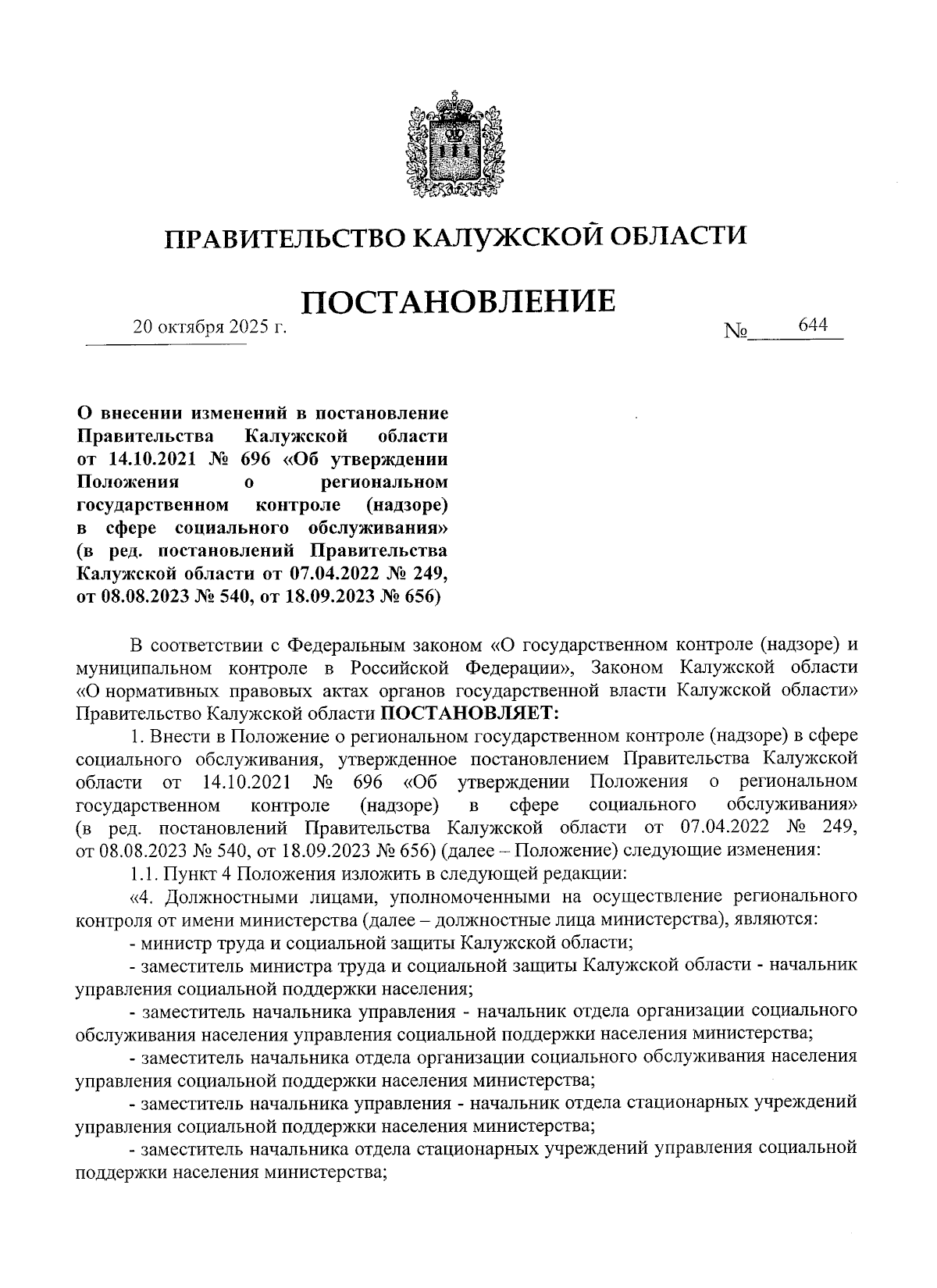 ПРАВИТЕЛЬСТВО КАЛУЖСКОЙ ОБЛАСТИ

ПОСТАНОВЛЕНИЕ

20 октября 2025 г. № 644

О внесении изменений в постановление Правительства Калужской области от 14.10.2021 № 696 «Об утверждении Положения о региональном государственном контроле (надзоре) в сфере социального обслуживания» (в ред. постановлений Правительства Калужской области от 07.04.2022 № 249, от 08.08.2023 № 540, от 18.09.2023 № 656)

В соответствии с Федеральным законом «О государственном контроле (надзоре) и муниципальном контроле в Российской Федерации», Законом Калужской области «О нормативных правовых актах органов государственной власти Калужской области» Правительство Калужской области ПОСТАНОВЛЯЕТ:

1. Внести в Положение о региональном государственном контроле (надзоре) в сфере социального обслуживания, утвержденное постановлением Правительства Калужской области от 14.10.2021 № 696 «Об утверждении Положения о региональном государственном контроле (надзоре) в сфере социального обслуживания» (в ред. постановлений Правительства Калужской области от 07.04.2022 № 249, от 08.08.2023 № 540, от 18.09.2023 № 656) (далее – Положение) следующие изменения:

1.1. Пункт 4 Положения изложить в следующей редакции:

«4. Должностными лицами, уполномоченными на осуществление регионального контроля от имени министерства (далее – должностные лица министерства), являются:

- министр труда и социальной защиты Калужской области;

- заместитель министра труда и социальной защиты Калужской области - начальник управления социальной поддержки населения;

- заместитель начальника управления - начальник отдела организации социального обслуживания населения управления социальной поддержки населения министерства;

- заместитель начальника отдела организации социального обслуживания населения управления социальной поддержки населения министерства;

- заместитель начальника управления - начальник отдела стационарных учреждений управления социальной поддержки населения министерства;

- заместитель начальника отдела стационарных учреждений управления социальной поддержки населения министерства;